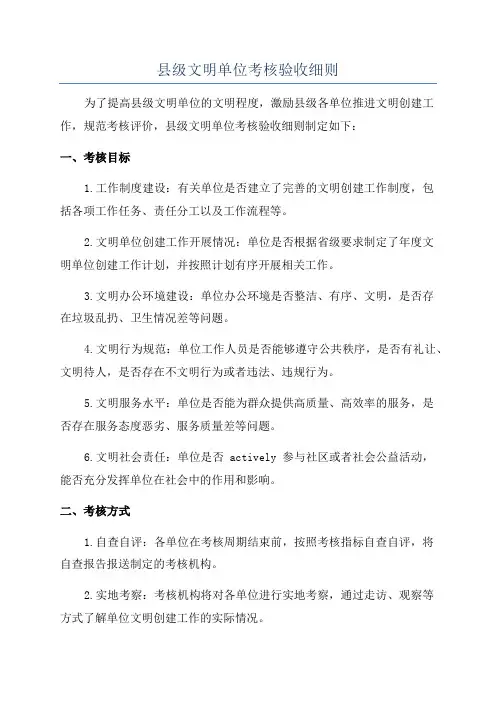 县级文明单位考核验收细则

为了提高县级文明单位的文明程度，激励县级各单位推进文明创建工作，规范考核评价，县级文明单位考核验收细则制定如下：

一、考核目标

1.工作制度建设：有关单位是否建立了完善的文明创建工作制度，包括各项工作任务、责任分工以及工作流程等。

2.文明单位创建工作开展情况：单位是否根据省级要求制定了年度文明单位创建工作计划，并按照计划有序开展相关工作。

3.文明办公环境建设：单位办公环境是否整洁、有序、文明，是否存在垃圾乱扔、卫生情况差等问题。

4.文明行为规范：单位工作人员是否能够遵守公共秩序，是否有礼让、文明待人，是否存在不文明行为或者违法、违规行为。

5.文明服务水平：单位是否能为群众提供高质量、高效率的服务，是否存在服务态度恶劣、服务质量差等问题。

6.文明社会责任：单位是否 actively 参与社区或者社会公益活动，能否充分发挥单位在社会中的作用和影响。

二、考核方式

1.自查自评：各单位在考核周期结束前，按照考核指标自查自评，将自查报告报送制定的考核机构。

2.实地考察：考核机构将对各单位进行实地考察，通过走访、观察等方式了解单位文明创建工作的实际情况。